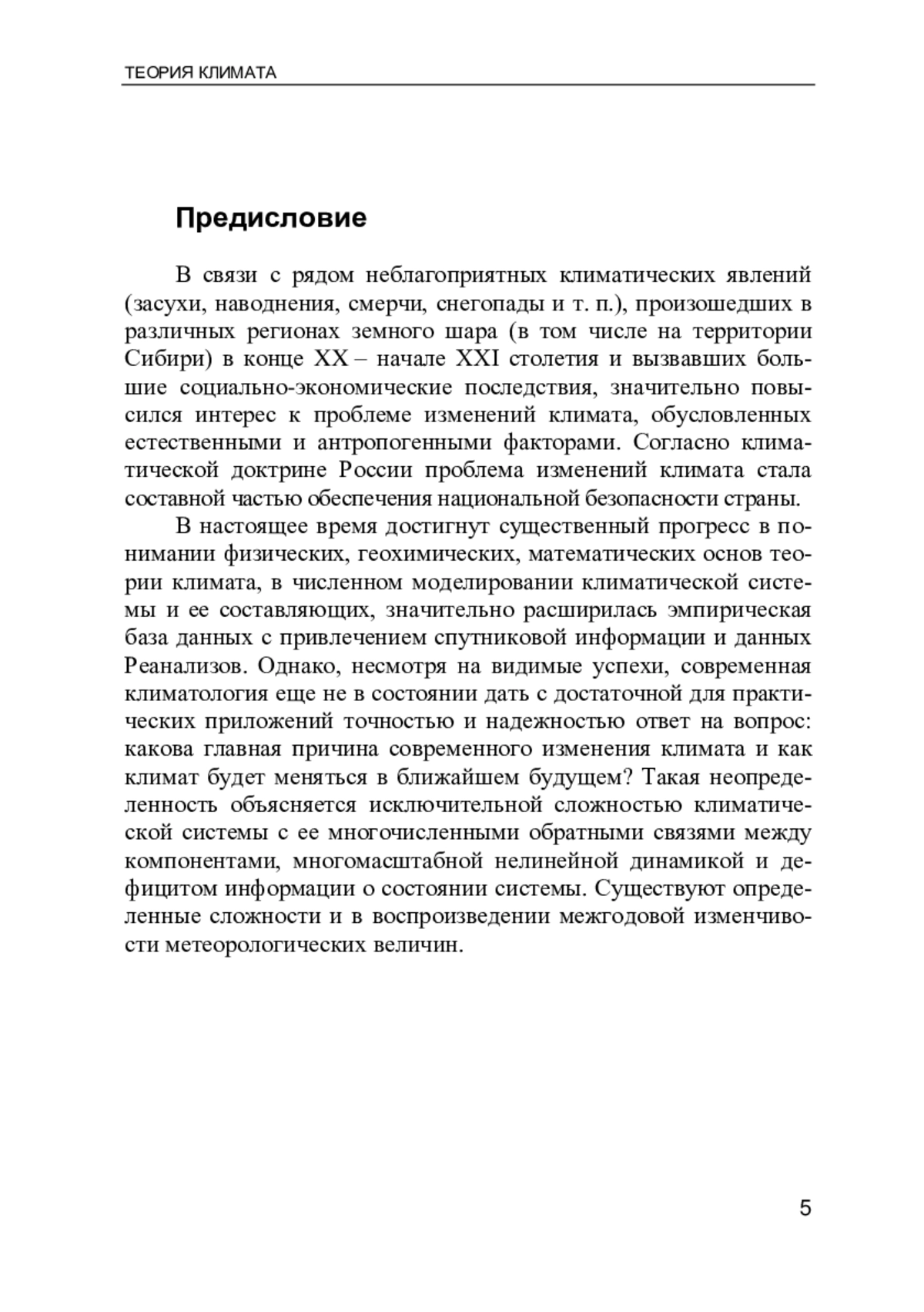 ТЕОРИЯ КЛИМАТА

Предисловие

В связи с рядом неблагоприятных климатических явлений (засухи, наводнения, смерчи, снегопады и т. п.), произошедших в различных регионах земного шара (в том числе на территории Сибири) в конце XX – начале XXI столетия и вызвавших большие социально-экономические последствия, значительно повысился интерес к проблеме изменений климата, обусловленных естественными и антропогенными факторами. Согласно климатической доктрине России проблема изменений климата стала составной частью обеспечения национальной безопасности страны.

В настоящее время достигнут существенный прогресс в понимании физических, геохимических, математических основ теории климата, в численном моделировании климатической системы и ее составляющих, значительно расширилась эмпирическая база данных с привлечением спутниковой информации и данных Реанализов. Однако, несмотря на видимые успехи, современная климатология еще не в состоянии дать с достаточной для практических приложений точностью и надежностью ответ на вопрос: какова главная причина современного изменения климата и как климат будет меняться в ближайшем будущем? Такая неопределенность объясняется исключительной сложностью климатической системы с ее многочисленными обратными связями между компонентами, многомасштабной нелинейной динамикой и дефицитом информации о состоянии системы. Существуют определенные сложности и в воспроизведении межгодовой изменчивости метеорологических величин.

5